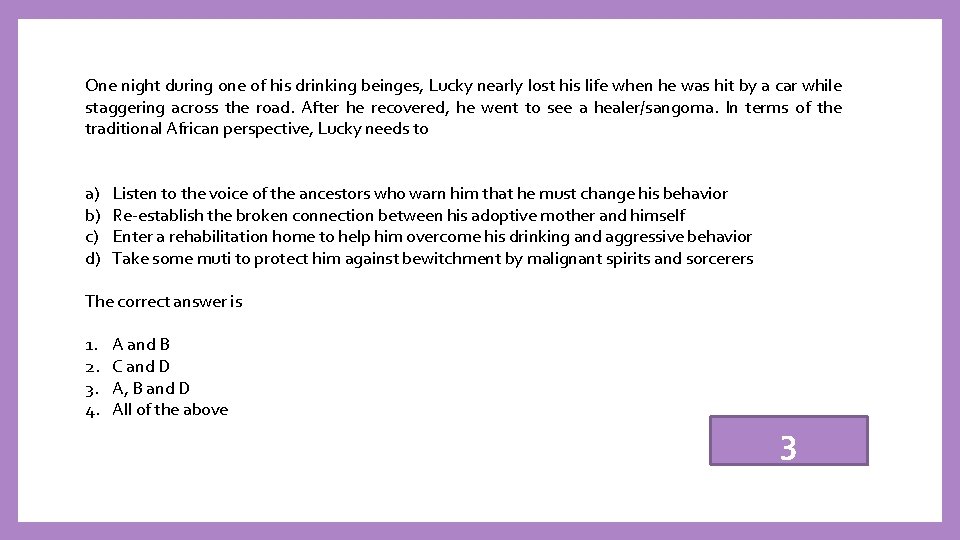 One night during one of his drinking beinges, Lucky nearly lost his life when he was hit by a car while staggering across the road. After he recovered, he went to see a healer/sangoma. In terms of the traditional African perspective, Lucky needs to

a) Listen to the voice of the ancestors who warn him that he must change his behavior
b) Re-establish the broken connection between his adoptive mother and himself
c) Enter a rehabilitation home to help him overcome his drinking and aggressive behavior
d) Take some muti to protect him against bewitchment by malignant spirits and sorcerers

The correct answer is

1. A and B
2. C and D
3. A, B and D
4. All of the above

3